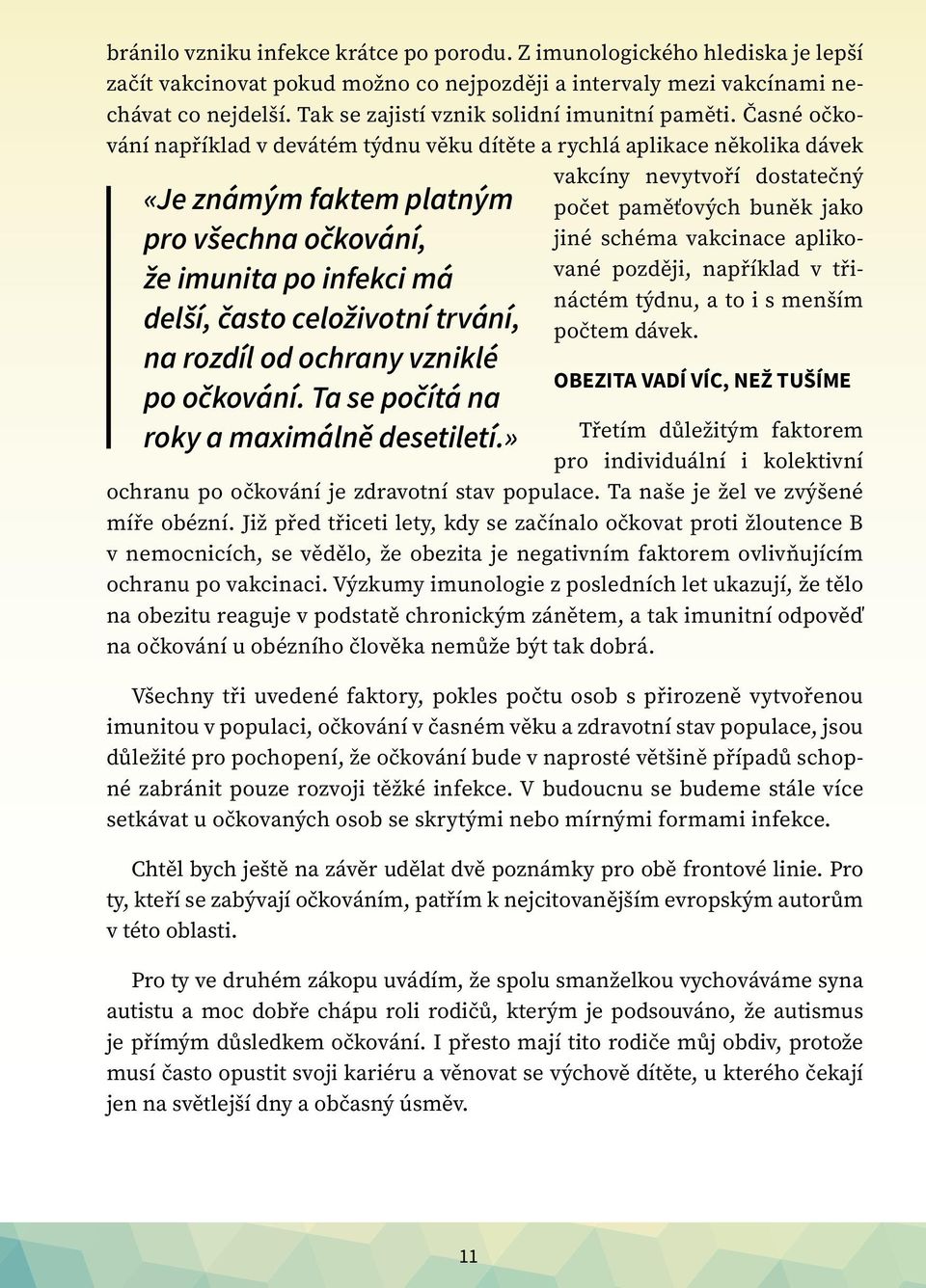 bránilo vzniku infekce krátce po porodu. Z imunologického hlediska je lepší začít vakcinovat pokud možno co nejpozději a intervaly mezi vakcínami nechávat co nejdelší. Tak se zajistí vznik solidní imunitní paměti. Časné očkování například v devátém týdnu věku dítěte a rychlá aplikace několika dávek vakcíny nevytvoří dostatečný počet paměťových buněk jako jiné schéma vakcinace aplikované později, například v třináctém týdnu, a to i s menším počtem dávek.

«Je známým faktem platným pro všechna očkování, že imunita po infekci má delší, často celoživotní trvání, na rozdíl od ochrany vzniklé po očkování. Ta se počítá na roky a maximálně desetiletí.»

OBEZITA VADÍ VÍC, NEŽ TUŠÍME

Třetím důležitým faktorem pro individuální i kolektivní ochranu po očkování je zdravotní stav populace. Ta naše je žel ve zvýšené míře obézní. Již před třiceti lety, kdy se začínalo očkovat proti žloutence B v nemocnicích, se vědělo, že obezita je negativním faktorem ovlivňujícím ochranu po vakcinaci. Výzkumy imunologie z posledních let ukazují, že tělo na obezitu reaguje v podstatě chronickým zánětem, a tak imunitní odpověď na očkování u obézního člověka nemůže být tak dobrá.

Všechny tři uvedené faktory, pokles počtu osob s přirozeně vytvořenou imunitou v populaci, očkování v časném věku a zdravotní stav populace, jsou důležité pro pochopení, že očkování bude v naprosté většině případů schopné zabránit pouze rozvoji těžké infekce. V budoucnu se budeme stále více setkávat u očkovaných osob se skrytými nebo mírnými formami infekce.

Chtěl bych ještě na závěr udělat dvě poznámky pro obě frontové linie. Pro ty, kteří se zabývají očkováním, patřím k nejcitovanějším evropským autorům v této oblasti.

Pro ty ve druhém zákopu uvádím, že spolu smanželkou vychováváme syna autistu a moc dobře chápu roli rodičů, kterým je podsouváno, že autismus je přímým důsledkem očkování. I přesto mají tito rodiče můj obdiv, protože musí často opustit svoji kariéru a věnovat se výchově dítěte, u kterého čekají jen na světlejší dny a občasný úsměv.

11